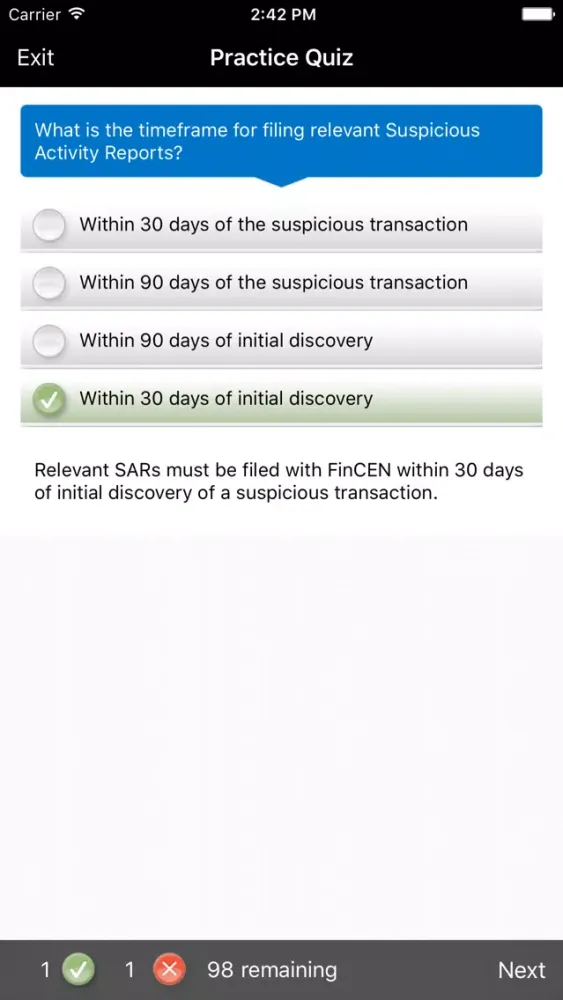 Carrier 2:42 PM

Exit Practice Quiz

What is the timeframe for filing relevant Suspicious Activity Reports?

Within 30 days of the suspicious transaction

Within 90 days of the suspicious transaction

Within 90 days of initial discovery

Within 30 days of initial discovery

Relevant SARs must be filed with FinCEN within 30 days of initial discovery of a suspicious transaction.

1 1 98 remaining Next